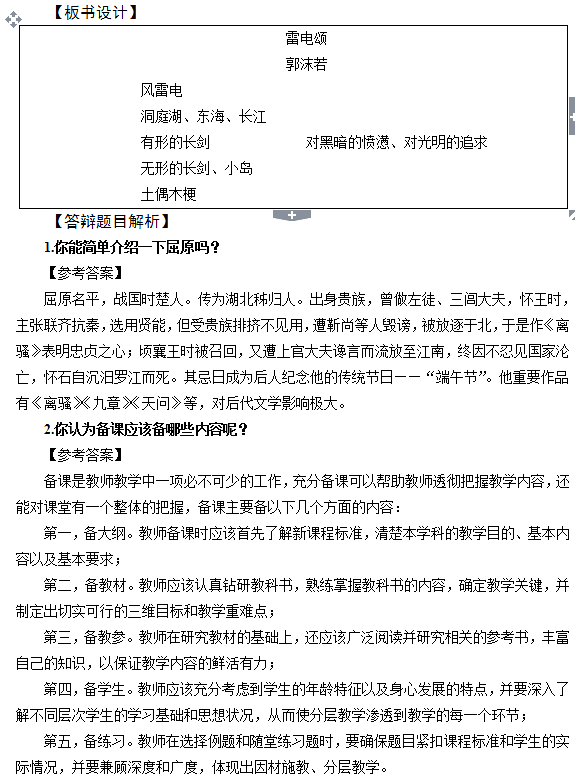 【板书设计】

雷电颂

郭沫若

风雷电

洞庭湖、东海、长江

有形的长剑　　　　　　对黑暗的愤懑、对光明的追求

无形的长剑、小岛

土偶木梗

【答辩题目解析】

1.你能简单介绍一下屈原吗？

【参考答案】

屈原名平，战国时楚人。传为湖北秭归人。出身贵族，曾做左徒、三闾大夫，怀王时，主张联齐抗秦，选用贤能，但受贵族排挤不见用，遭靳尚等人毁谤，被放逐于北，于是作《离骚》表明忠贞之心；顷襄王时被召回，又遭上官大夫谗言而流放至江南，终因不忍见国家沦亡，怀石自沉汨罗江而死。其忌日成为后人纪念他的传统节日——“端午节”。他重要作品有《离骚》《九章》《天问》等，对后代文学影响极大。

2.你认为备课应该备哪些内容呢？

【参考答案】

备课是教师教学中一项必不可少的工作，充分备课可以帮助教师透彻把握教学内容，还能对课堂有一个整体的把握，备课主要备以下几个方面的内容：

第一，备大纲。教师备课时应该首先了解新课程标准，清楚本学科的教学目的、基本内容以及基本要求；

第二，备教材。教师应该认真钻研教科书，熟练掌握教科书的内容，确定教学关键，并制定出切实可行的三维目标和教学重难点；

第三，备教参。教师在研究教材的基础上，还应该广泛阅读并研究相关的参考书，丰富自己的知识，以保证教学内容的鲜活有力；

第四，备学生。教师应该充分考虑到学生的年龄特征以及身心发展的特点，并要深入了解不同层次学生的学习基础和思想状况，从而使分层教学渗透到教学的每一个环节；

第五，备练习。教师在选择例题和随堂练习题时，要确保题目紧扣课程标准和学生的实际情况，并要兼顾深度和广度，体现出因材施教、分层教学。